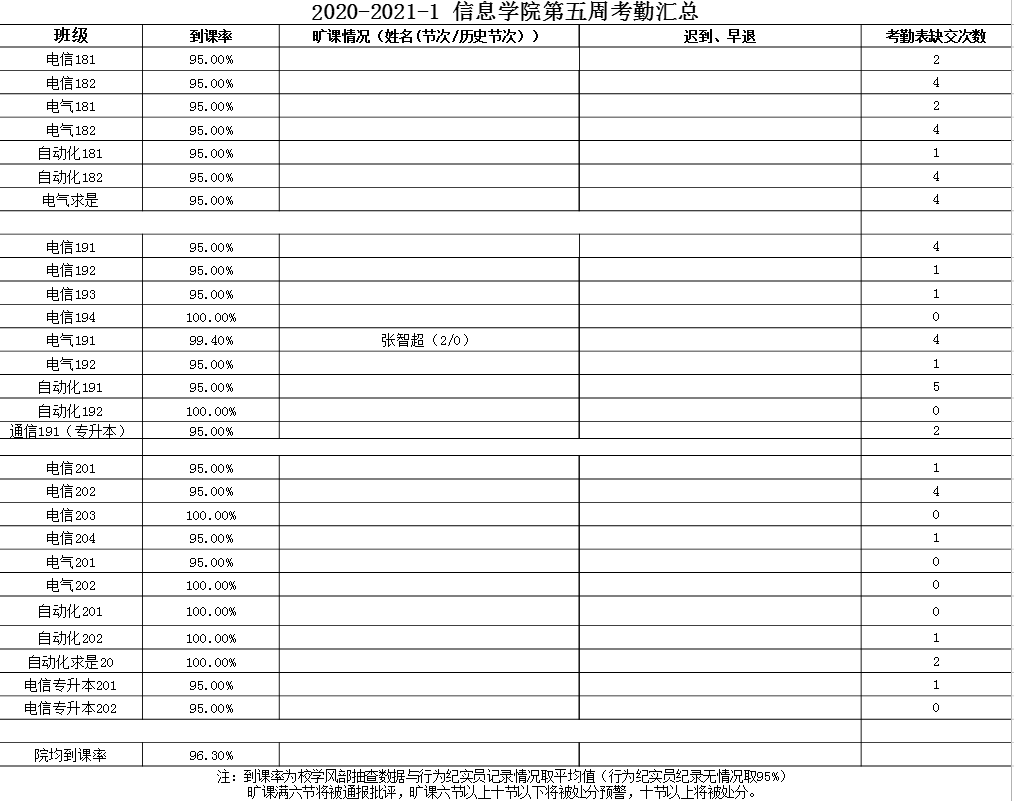 2020-2021-1 信息学院第五周考勤汇总

| 班级 | 到课率 | 旷课情况（姓名（节次/历史节次）） | 迟到、早退 | 考勤表缺交次数 |
|---|---|---|---|---|
| 电信181 | 95.00% | | | 2 |
| 电信182 | 95.00% | | | 4 |
| 电气181 | 95.00% | | | 2 |
| 电气182 | 95.00% | | | 4 |
| 自动化181 | 95.00% | | | 1 |
| 自动化182 | 95.00% | | | 4 |
| 电气求是 | 95.00% | | | 4 |
| | | | | |
| 电信191 | 95.00% | | | 4 |
| 电信192 | 95.00% | | | 1 |
| 电信193 | 95.00% | | | 1 |
| 电信194 | 100.00% | | | 0 |
| 电气191 | 99.40% | 张智超（2/0） | | 4 |
| 电气192 | 95.00% | | | 1 |
| 自动化191 | 95.00% | | | 5 |
| 自动化192 | 100.00% | | | 0 |
| 通信191（专升本） | 95.00% | | | 2 |
| | | | | |
| 电信201 | 95.00% | | | 1 |
| 电信202 | 95.00% | | | 4 |
| 电信203 | 100.00% | | | 0 |
| 电信204 | 95.00% | | | 1 |
| 电气201 | 95.00% | | | 0 |
| 电气202 | 100.00% | | | 0 |
| 自动化201 | 100.00% | | | 0 |
| 自动化202 | 100.00% | | | 1 |
| 自动化求是20 | 100.00% | | | 2 |
| 电信专升本201 | 95.00% | | | 1 |
| 电信专升本202 | 95.00% | | | 0 |
| | | | | |
| 院均到课率 | 96.30% | | | |

注：到课率为校学风部抽查数据与行为纪实员记录情况取平均值（行为纪实员纪录无情况取95%）
旷课满六节将被通报批评，旷课六节以上十节以下将被处分预警，十节以上将被处分。